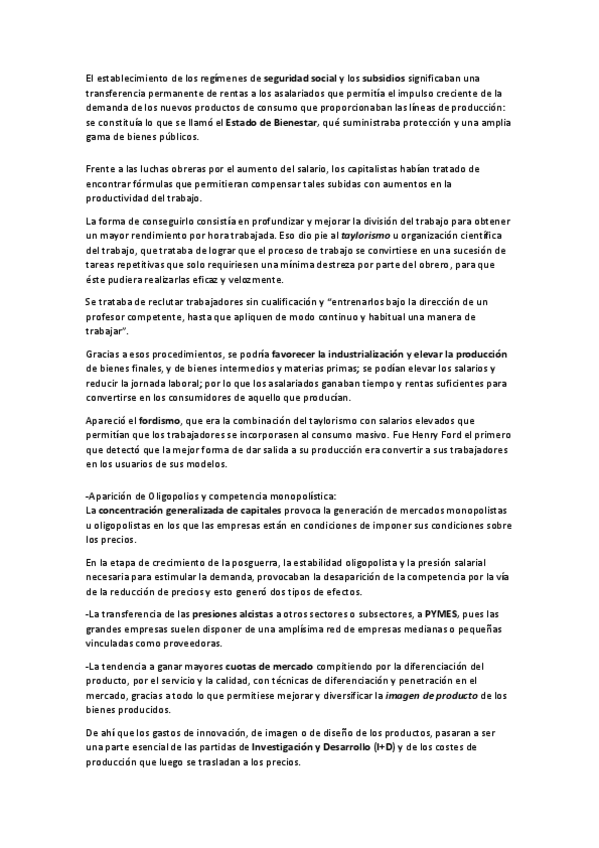 El establecimiento de los regímenes de seguridad social y los subsidios significaban una transferencia permanente de rentas a los asalariados que permitía el impulso creciente de la demanda de los nuevos productos de consumo que proporcionaban las líneas de producción: se constituía lo que se llamó el Estado de Bienestar, qué suministraba protección y una amplia gama de bienes públicos.

Frente a las luchas obreras por el aumento del salario, los capitalistas habían tratado de encontrar fórmulas que permitieran compensar tales subidas con aumentos en la productividad del trabajo.

La forma de conseguirlo consistía en profundizar y mejorar la división del trabajo para obtener un mayor rendimiento por hora trabajada. Eso dio pie al taylorismo u organización científica del trabajo, que trataba de lograr que el proceso de trabajo se convirtiese en una sucesión de tareas repetitivas que solo requiriesen una mínima destreza por parte del obrero, para que éste pudiera realizarlas eficaz y velozmente.

Se trataba de reclutar trabajadores sin cualificación y "entrenarlos bajo la dirección de un profesor competente, hasta que apliquen de modo continuo y habitual una manera de trabajar".

Gracias a esos procedimientos, se podría favorecer la industrialización y elevar la producción de bienes finales, y de bienes intermedios y materias primas; se podían elevar los salarios y reducir la jornada laboral; por lo que los asalariados ganaban tiempo y rentas suficientes para convertirse en los consumidores de aquello que producían.

Apareció el fordismo, que era la combinación del taylorismo con salarios elevados que permitían que los trabajadores se incorporasen al consumo masivo. Fue Henry Ford el primero que detectó que la mejor forma de dar salida a su producción era convertir a sus trabajadores en los usuarios de sus modelos.

-Aparición de Oligopolios y competencia monopolística:
La concentración generalizada de capitales provoca la generación de mercados monopolistas u oligopolistas en los que las empresas están en condiciones de imponer sus condiciones sobre los precios.

En la etapa de crecimiento de la posguerra, la estabilidad oligopolista y la presión salarial necesaria para estimular la demanda, provocaban la desaparición de la competencia por la vía de la reducción de precios y esto generó dos tipos de efectos.

-La transferencia de las presiones alcistas a otros sectores o subsectores, a PYMES, pues las grandes empresas suelen disponer de una amplísima red de empresas medianas o pequeñas vinculadas como proveedoras.

-La tendencia a ganar mayores cuotas de mercado compitiendo por la diferenciación del producto, por el servicio y la calidad, con técnicas de diferenciación y penetración en el mercado, gracias a todo lo que permitiese mejorar y diversificar la imagen de producto de los bienes producidos.

De ahí que los gastos de innovación, de imagen o de diseño de los productos, pasaran a ser una parte esencial de las partidas de Investigación y Desarrollo (I+D) y de los costes de producción que luego se trasladan a los precios.